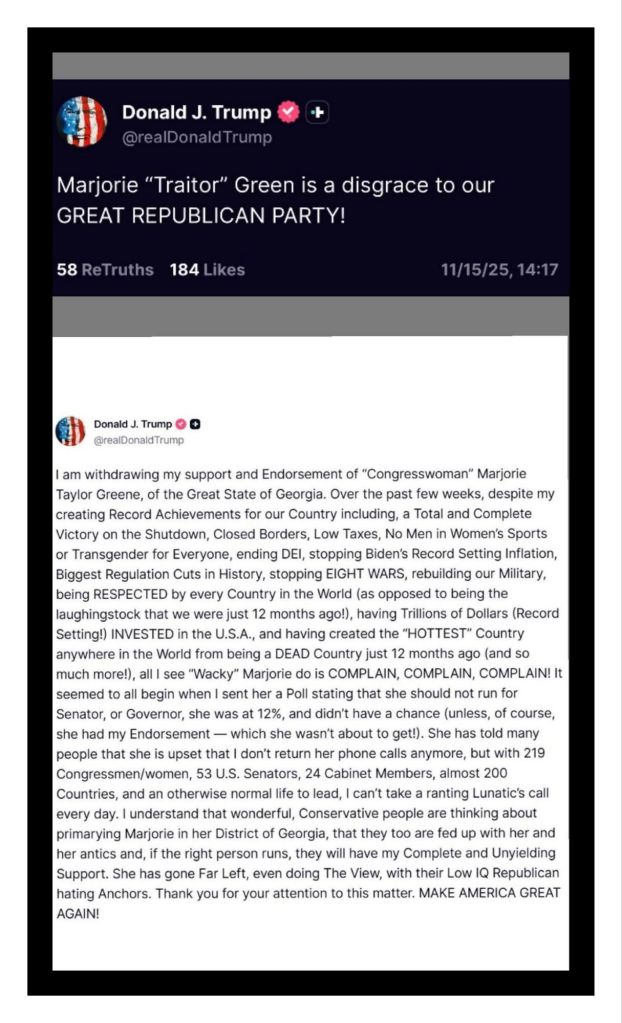 Donald J. Trump
@realDonaldTrump

Marjorie "Traitor" Green is a disgrace to our GREAT REPUBLICAN PARTY!

58 ReTruths 184 Likes 11/15/25, 14:17

Donald J. Trump
@realDonaldTrump

I am withdrawing my support and Endorsement of "Congresswoman" Marjorie Taylor Greene, of the Great State of Georgia. Over the past few weeks, despite my creating Record Achievements for our Country including, a Total and Complete Victory on the Shutdown, Closed Borders, Low Taxes, No Men in Women's Sports or Transgender for Everyone, ending DEI, stopping Biden's Record Setting Inflation, Biggest Regulation Cuts in History, stopping EIGHT WARS, rebuilding our Military, being RESPECTED by every Country in the World (as opposed to being the laughingstock that we were just 12 months ago!), having Trillions of Dollars (Record Setting!) INVESTED in the U.S.A., and having created the "HOTTEST" Country anywhere in the World from being a DEAD Country just 12 months ago (and so much more!), all I see "Wacky" Marjorie do is COMPLAIN, COMPLAIN, COMPLAIN! It seemed to all begin when I sent her a Poll stating that she should not run for Senator, or Governor, she was at 12%, and didn't have a chance (unless, of course, she had my Endorsement — which she wasn't about to get!). She has told many people that she is upset that I don't return her phone calls anymore, but with 219 Congressmen/women, 53 U.S. Senators, 24 Cabinet Members, almost 200 Countries, and an otherwise normal life to lead, I can't take a ranting Lunatic's call every day. I understand that wonderful, Conservative people are thinking about primarying Marjorie in her District of Georgia, that they too are fed up with her and her antics and, if the right person runs, they will have my Complete and Unyielding Support. She has gone Far Left, even doing The View, with their Low IQ Republican hating Anchors. Thank you for your attention to this matter. MAKE AMERICA GREAT AGAIN!